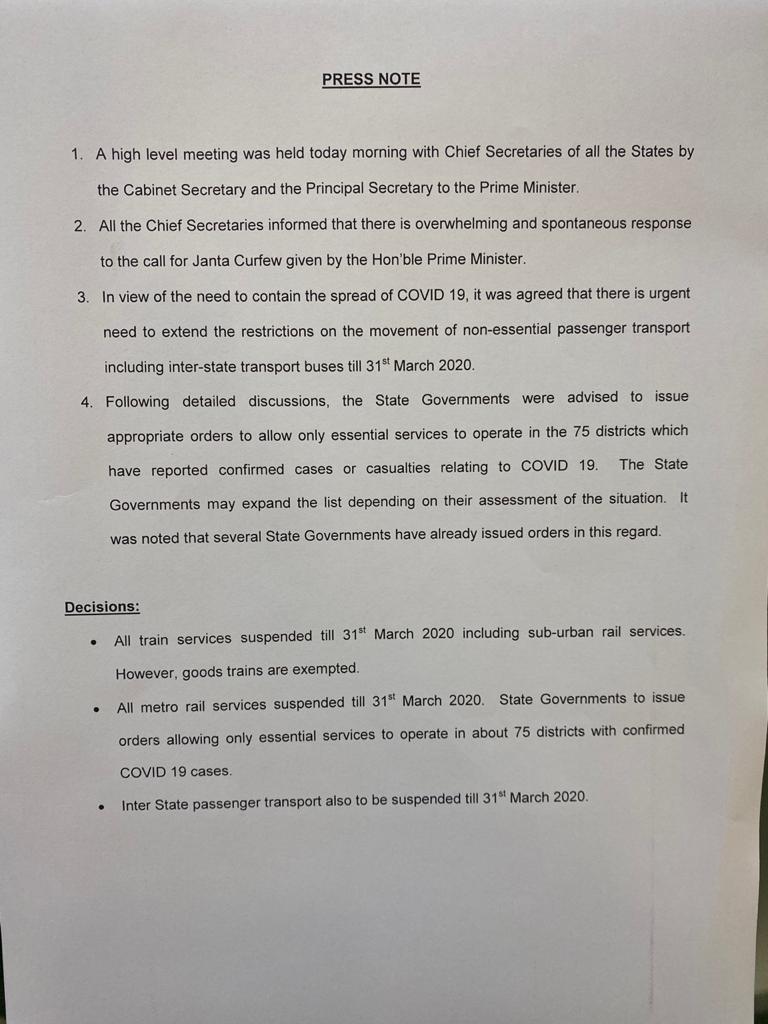 PRESS NOTE

1. A high level meeting was held today morning with Chief Secretaries of all the States by the Cabinet Secretary and the Principal Secretary to the Prime Minister.

2. All the Chief Secretaries informed that there is overwhelming and spontaneous response to the call for Janta Curfew given by the Hon'ble Prime Minister.

3. In view of the need to contain the spread of COVID 19, it was agreed that there is urgent need to extend the restrictions on the movement of non-essential passenger transport including inter-state transport buses till 31$^{st}$ March 2020.

4. Following detailed discussions, the State Governments were advised to issue appropriate orders to allow only essential services to operate in the 75 districts which have reported confirmed cases or casualties relating to COVID 19. The State Governments may expand the list depending on their assessment of the situation. It was noted that several State Governments have already issued orders in this regard.

Decisions:

• All train services suspended till 31$^{st}$ March 2020 including sub-urban rail services. However, goods trains are exempted.

• All metro rail services suspended till 31$^{st}$ March 2020. State Governments to issue orders allowing only essential services to operate in about 75 districts with confirmed COVID 19 cases.

• Inter State passenger transport also to be suspended till 31$^{st}$ March 2020.